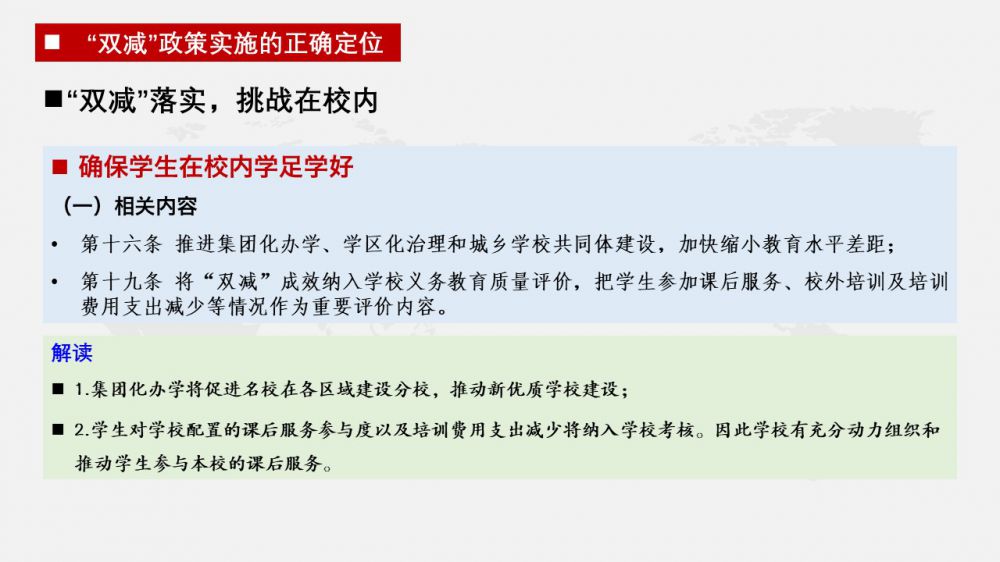 ■ “双减”政策实施的正确定位

■“双减”落实，挑战在校内

■ 确保学生在校内学足学好

（一）相关内容

• 第十六条 推进集团化办学、学区化治理和城乡学校共同体建设，加快缩小教育水平差距；

• 第十九条 将“双减”成效纳入学校义务教育质量评价，把学生参加课后服务、校外培训及培训费用支出减少等情况作为重要评价内容。

解读

■ 1.集团化办学将促进名校在各区域建设分校，推动新优质学校建设；

■ 2.学生对学校配置的课后服务参与度以及培训费用支出减少将纳入学校考核。因此学校有充分动力组织和推动学生参与本校的课后服务。